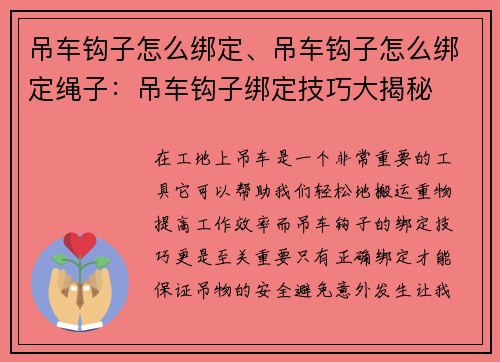 吊车钩子怎么绑定、吊车钩子怎么绑定绳子：吊车钩子绑定技巧大揭秘

在工地上吊车是一个非常重要的工具它可以帮助我们轻松地搬运重物提高工作效率而吊车钩子的绑定技巧更是至关重要只有正确绑定才能保证吊物的安全避免意外发生让我